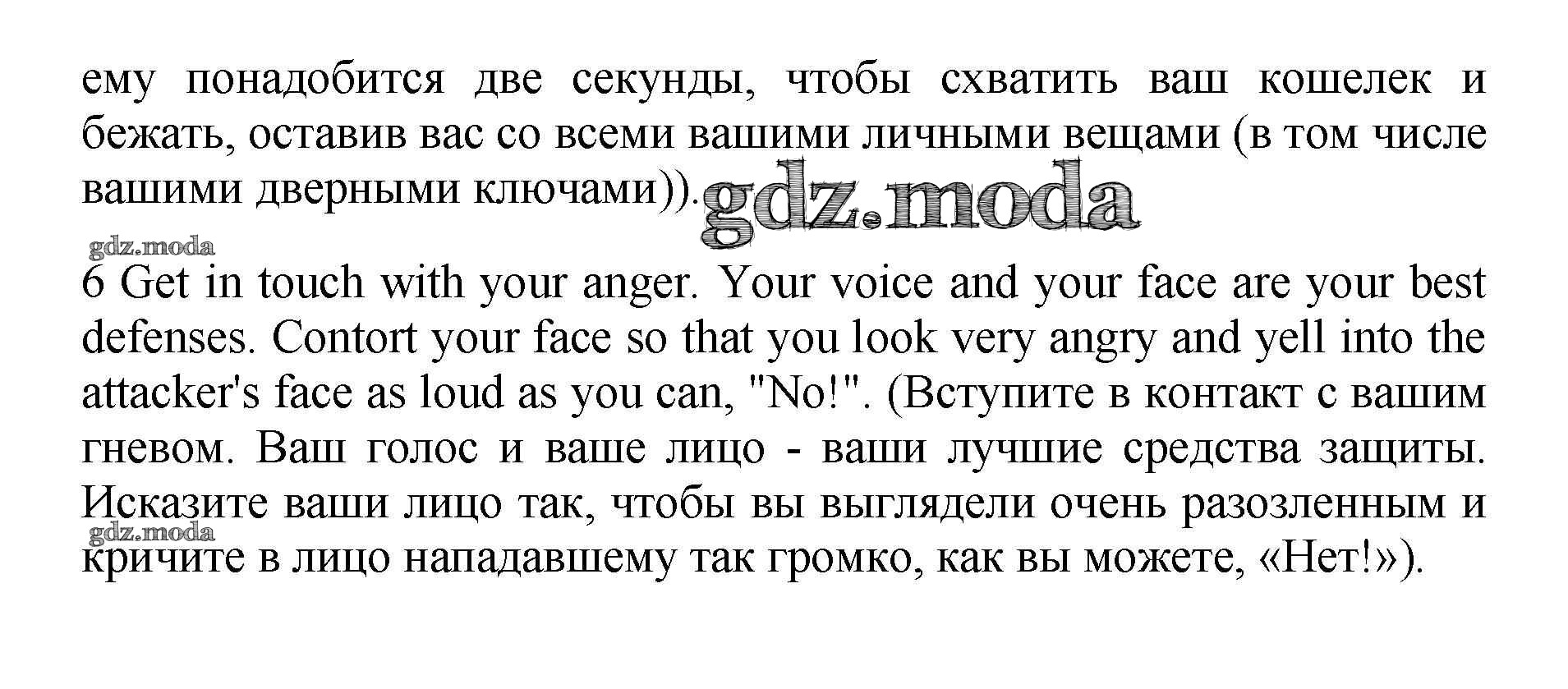 ему понадобится две секунды, чтобы схватить ваш кошелек и бежать, оставив вас со всеми вашими личными вещами (в том числе вашими дверными ключами)).

6 Get in touch with your anger. Your voice and your face are your best defenses. Contort your face so that you look very angry and yell into the attacker's face as loud as you can, "No!". (Вступите в контакт с вашим гневом. Ваш голос и ваше лицо - ваши лучшие средства защиты. Исказите ваши лицо так, чтобы вы выглядели очень разозленным и кричите в лицо нападавшему так громко, как вы можете, «Нет!»).

gdz.moda